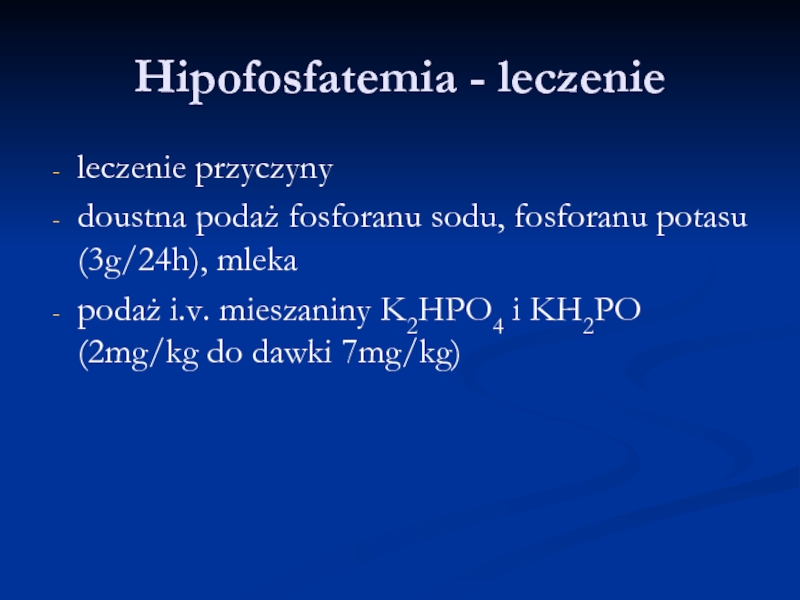 Hipofosfatemia - leczenie

- leczenie przyczyny
- doustna podaż fosforanu sodu, fosforanu potasu (3g/24h), mleka
- podaż i.v. mieszaniny $K_2HPO_4$ i $KH_2PO$ (2mg/kg do dawki 7mg/kg)